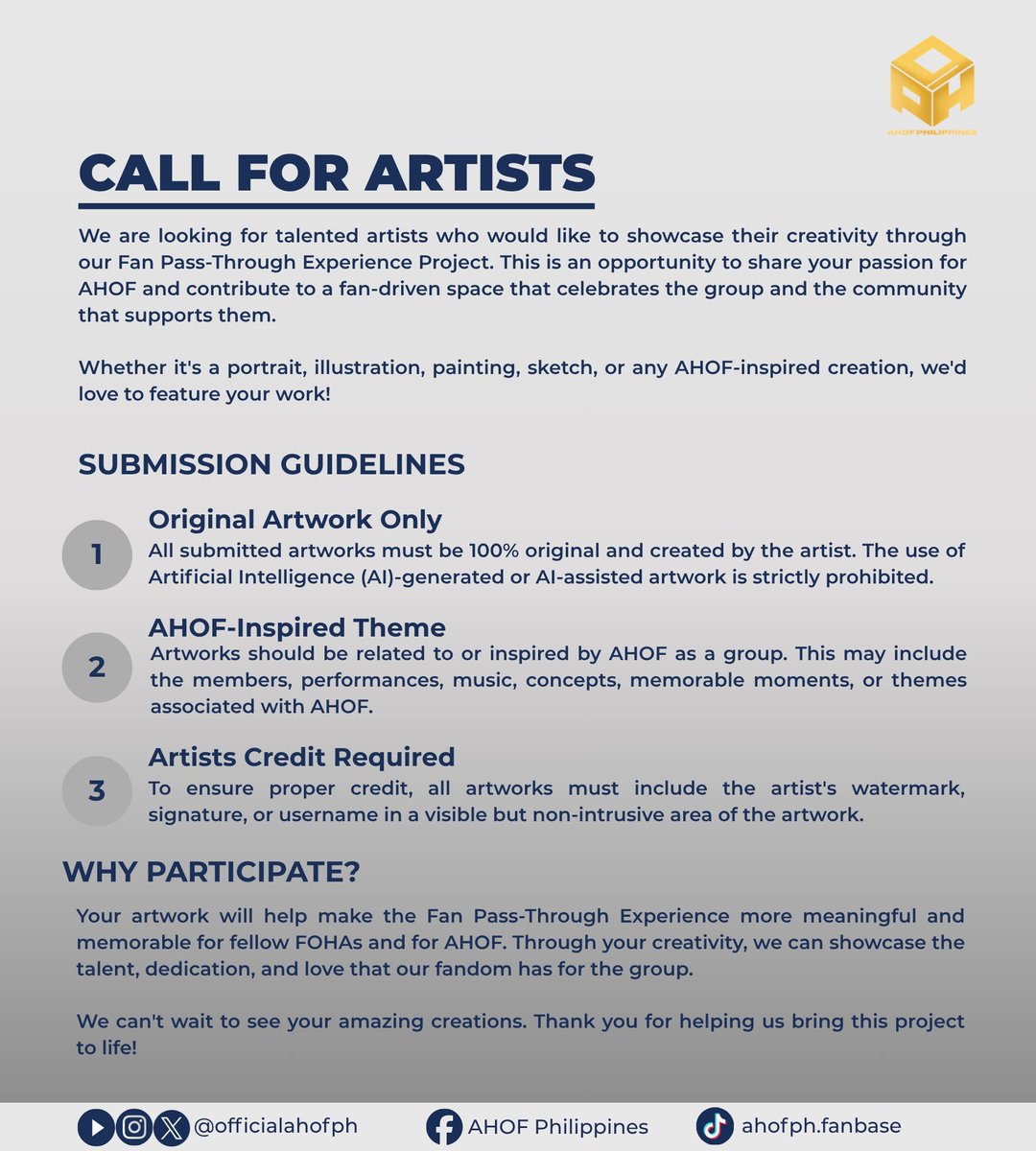 AHOF PHILIPPINES

CALL FOR ARTISTS

We are looking for talented artists who would like to showcase their creativity through our Fan Pass-Through Experience Project. This is an opportunity to share your passion for AHOF and contribute to a fan-driven space that celebrates the group and the community that supports them.

Whether it's a portrait, illustration, painting, sketch, or any AHOF-inspired creation, we'd love to feature your work!

SUBMISSION GUIDELINES

1
Original Artwork Only
All submitted artworks must be 100% original and created by the artist. The use of Artificial Intelligence (AI)-generated or AI-assisted artwork is strictly prohibited.

2
AHOF-Inspired Theme
Artworks should be related to or inspired by AHOF as a group. This may include the members, performances, music, concepts, memorable moments, or themes associated with AHOF.

3
Artists Credit Required
To ensure proper credit, all artworks must include the artist's watermark, signature, or username in a visible but non-intrusive area of the artwork.

WHY PARTICIPATE?

Your artwork will help make the Fan Pass-Through Experience more meaningful and memorable for fellow FOHAs and for AHOF. Through your creativity, we can showcase the talent, dedication, and love that our fandom has for the group.

We can't wait to see your amazing creations. Thank you for helping us bring this project to life!

@officialahofph AHOF Philippines ahofph.fanbase